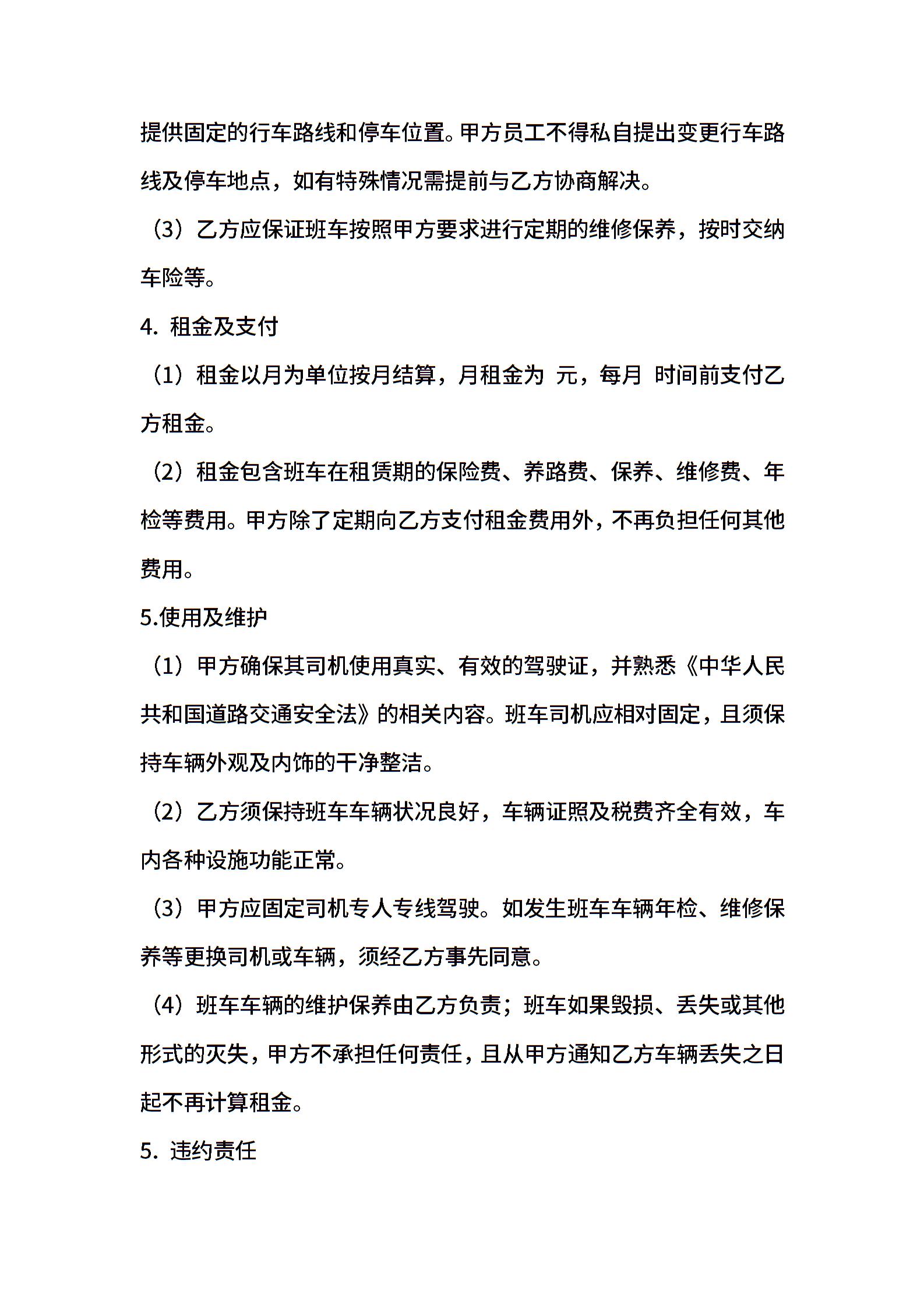 提供固定的行车路线和停车位置。甲方员工不得私自提出变更行车路线及停车地点，如有特殊情况需提前与乙方协商解决。

（3）乙方应保证班车按照甲方要求进行定期的维修保养，按时交纳车险等。

4. 租金及支付

（1）租金以月为单位按月结算，月租金为 元，每月 时间前支付乙方租金。

（2）租金包含班车在租赁期的保险费、养路费、保养、维修费、年检等费用。甲方除了定期向乙方支付租金费用外，不再负担任何其他费用。

5.使用及维护

（1）甲方确保其司机使用真实、有效的驾驶证，并熟悉《中华人民共和国道路交通安全法》的相关内容。班车司机应相对固定，且须保持车辆外观及内饰的干净整洁。

（2）乙方须保持班车车辆状况良好，车辆证照及税费齐全有效，车内各种设施功能正常。

（3）甲方应固定司机专人专线驾驶。如发生班车车辆年检、维修保养等更换司机或车辆，须经乙方事先同意。

（4）班车车辆的维护保养由乙方负责；班车如果毁损、丢失或其他形式的灭失，甲方不承担任何责任，且从甲方通知乙方车辆丢失之日起不再计算租金。

5. 违约责任